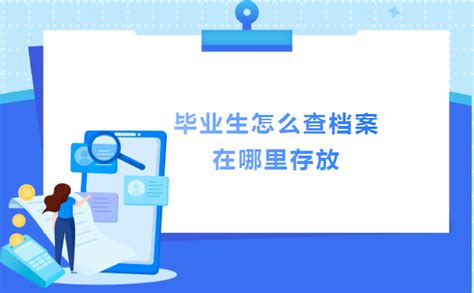 毕业生怎么查档案
在哪里存放